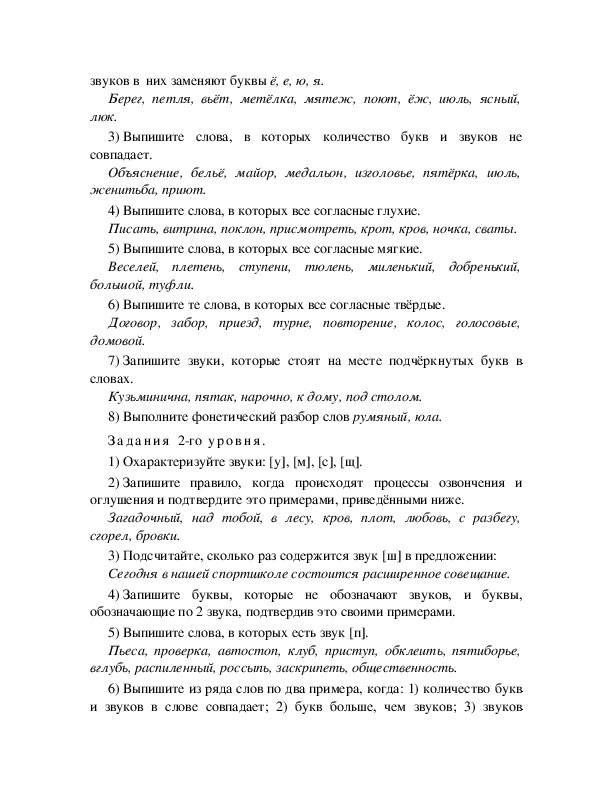 звуков в них заменяют буквы ё, е, ю, я.

Берег, петля, вьёт, метёлка, мятеж, поют, ёж, июль, ясный, люк.

3) Выпишите слова, в которых количество букв и звуков не совпадает.

Объяснение, бельё, майор, медальон, изголовье, пятёрка, июль, женитьба, приют.

4) Выпишите слова, в которых все согласные глухие.

Писать, витрина, поклон, присмотреть, крот, кров, ночка, сваты.

5) Выпишите слова, в которых все согласные мягкие.

Веселей, плетень, ступени, тюлень, миленький, добренький, большой, туфли.

6) Выпишите те слова, в которых все согласные твёрдые.

Договор, забор, приезд, турне, повторение, колос, голосовые, домовой.

7) Запишите звуки, которые стоят на месте подчёркнутых букв в словах.

Кузьминична, пятак, нарочно, к дому, под столом.

8) Выполните фонетический разбор слов румяный, юла.

Задания 2-го уровня.

1) Охарактеризуйте звуки: [у], [м], [с], [щ].

2) Запишите правило, когда происходят процессы озвончения и оглушения и подтвердите это примерами, приведёнными ниже.

Загадочный, над тобой, в лесу, кров, плот, любовь, с разбегу, сгорел, бровки.

3) Подсчитайте, сколько раз содержится звук [ш] в предложении:

Сегодня в нашей спортшколе состоится расширенное совещание.

4) Запишите буквы, которые не обозначают звуков, и буквы, обозначающие по 2 звука, подтвердив это своими примерами.

5) Выпишите слова, в которых есть звук [п].

Пьеса, проверка, автостоп, клуб, приступ, обклеить, пятиборье, вглубь, распиленный, россыпь, заскрипеть, общественность.

6) Выпишите из ряда слов по два примера, когда: 1) количество букв и звуков в слове совпадает; 2) букв больше, чем звуков; 3) звуков